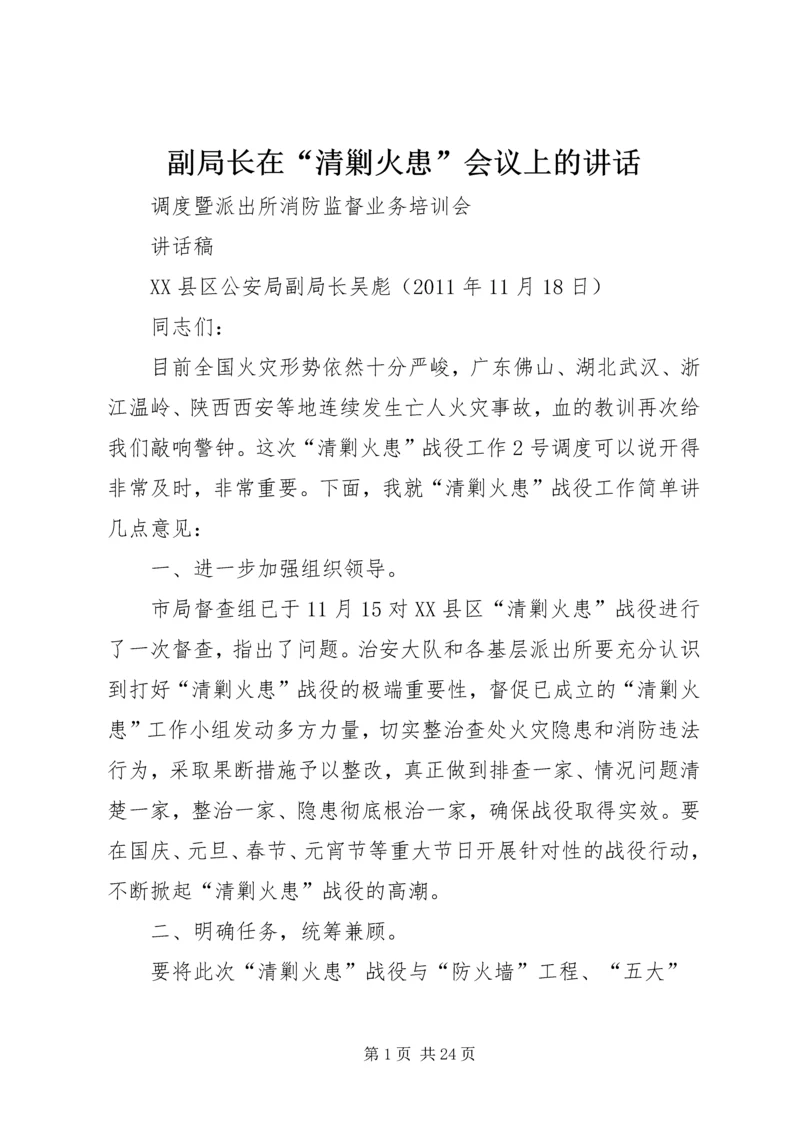 副局长在“清剿火患”会议上的讲话

调度暨派出所消防监督业务培训会

讲话稿

XX 县区公安局副局长吴彪（2011 年 11 月 18 日）

同志们：

目前全国火灾形势依然十分严峻，广东佛山、湖北武汉、浙江温岭、陕西西安等地连续发生亡人火灾事故，血的教训再次给我们敲响警钟。这次“清剿火患”战役工作 2 号调度可以说开得非常及时，非常重要。下面，我就“清剿火患”战役工作简单讲几点意见：

一、进一步加强组织领导。

市局督查组已于 11 月 15 对 XX 县区“清剿火患”战役进行了一次督查，指出了问题。治安大队和各基层派出所要充分认识到打好“清剿火患”战役的极端重要性，督促已成立的“清剿火患”工作小组发动多方力量，切实整治查处火灾隐患和消防违法行为，采取果断措施予以整改，真正做到排查一家、情况问题清楚一家，整治一家、隐患彻底根治一家，确保战役取得实效。要在国庆、元旦、春节、元宵节等重大节日开展针对性的战役行动，不断掀起“清剿火患”战役的高潮。

二、明确任务，统筹兼顾。

要将此次“清剿火患”战役与“防火墙”工程、“五大”

第 1 页 共 24 页